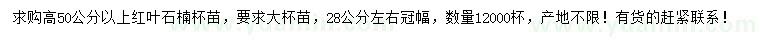 求购高50公分以上红叶石楠杯苗，要求大杯苗，28公分左右冠幅，数量12000杯，产地不限！有货的赶紧联系！